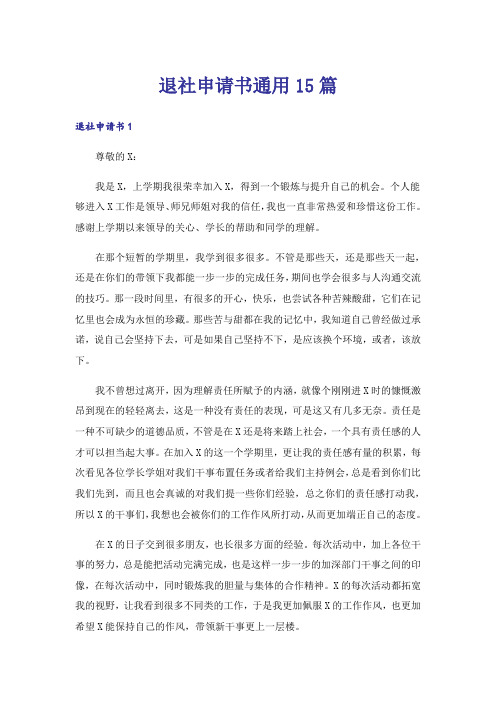 退社申请书通用15篇

退社申请书1

尊敬的X：

我是X，上学期我很荣幸加入X，得到一个锻炼与提升自己的机会。个人能够进入X工作是领导、师兄师姐对我的信任，我也一直非常热爱和珍惜这份工作。感谢上学期以来领导的关心、学长的帮助和同学的理解。

在那个短暂的学期里，我学到很多很多。不管是那些天，还是那些天一起，还是在你们的带领下我都能一步一步的完成任务，期间也学会很多与人沟通交流的技巧。那一段时间里，有很多的开心，快乐，也尝试各种苦辣酸甜，它们在记忆里也会成为永恒的珍藏。那些苦与甜都在我的记忆中，我知道自己曾经做过承诺，说自己会坚持下去，可是如果自己坚持不下，是应该换个环境，或者，该放下。

我不曾想过离开，因为理解责任所赋予的内涵，就像个刚刚进X时的慷慨激昂到现在的轻轻离去，这是一种没有责任的表现，可是这又有几多无奈。责任是一种不可缺少的道德品质，不管是在X还是将来踏上社会，一个具有责任感的人才可以担当起大事。在加入X的这一个学期里，更让我的责任感有量的积累，每次看见各位学长学姐对我们干事布置任务或者给我们主持例会，总是看到你们比我们先到，而且也会真诚的对我们提一些你们经验，总之你们的责任感打动我，所以X的干事们，我想也会被你们的工作作风所打动，从而更加端正自己的态度。

在X的日子交到很多朋友，也长很多方面的经验。每次活动中，加上各位干事的努力，总是能把活动完满完成，也是这样一步一步的加深部门干事之间的印像，在每次活动中，同时锻炼我的胆量与集体的合作精神。X的每次活动都拓宽我的视野，让我看到很多不同类的工作，于是我更加佩服X的工作作风，也更加希望X能保持自己的作风，带领新干事更上一层楼。